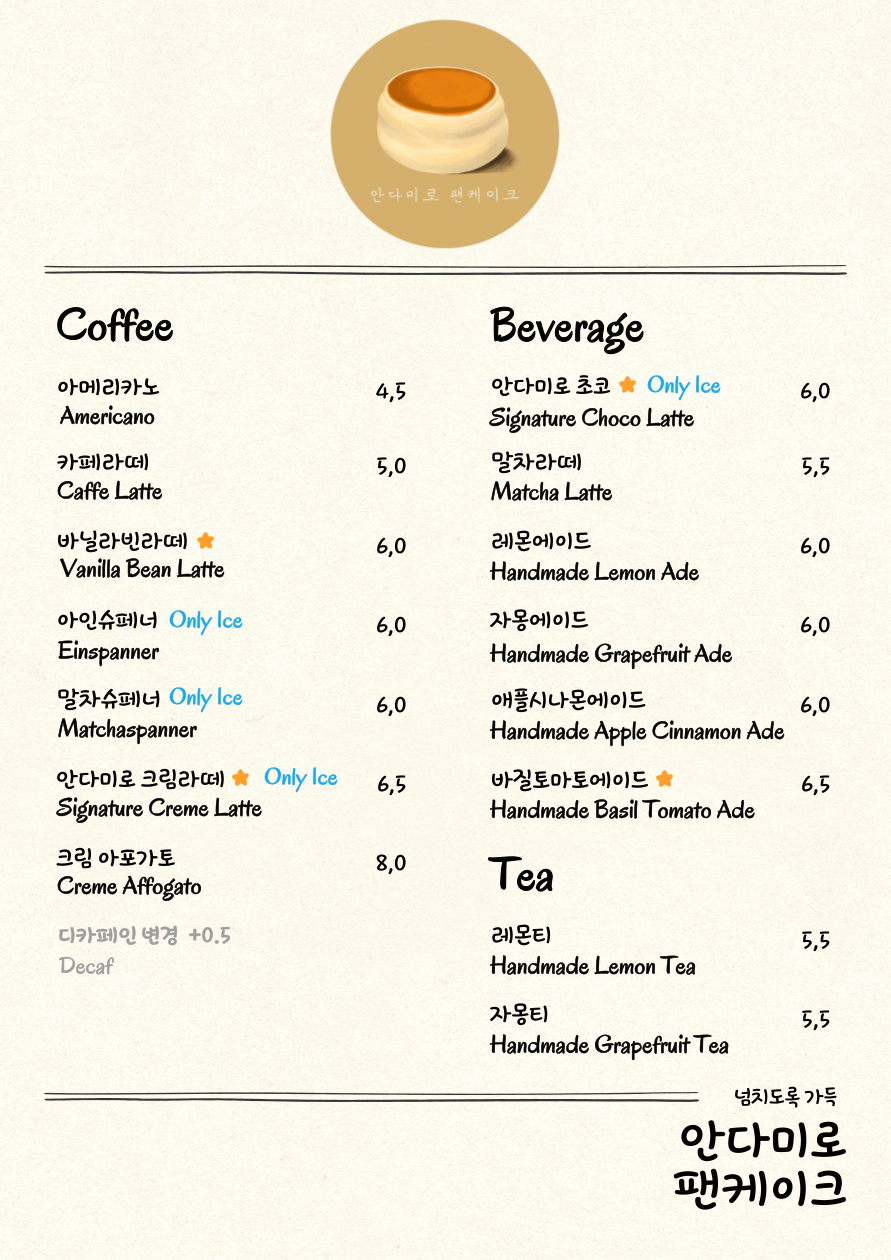 안다미로 팬케이크

Coffee

아메리카노
Americano
4,5

카페라떼
Caffe Latte
5,0

바닐라빈라떼
Vanilla Bean Latte
6,0

아인슈페너 Only Ice
Einspanner
6,0

말차슈페너 Only Ice
Matchaspanner
6,0

안다미로 크림라떼 Only Ice
Signature Creme Latte
6,5

크림 아포가토
Creme Affogato
8,0

디카페인 변경 +0.5
Decaf

Beverage

안다미로 초코 Only Ice
Signature Choco Latte
6,0

말차라떼
Matcha Latte
5,5

레몬에이드
Handmade Lemon Ade
6,0

자몽에이드
Handmade Grapefruit Ade
6,0

애플시나몬에이드
Handmade Apple Cinnamon Ade
6,0

바질토마토에이드
Handmade Basil Tomato Ade
6,5

Tea

레몬티
Handmade Lemon Tea
5,5

자몽티
Handmade Grapefruit Tea
5,5

넘치도록 가득
안다미로
팬케이크